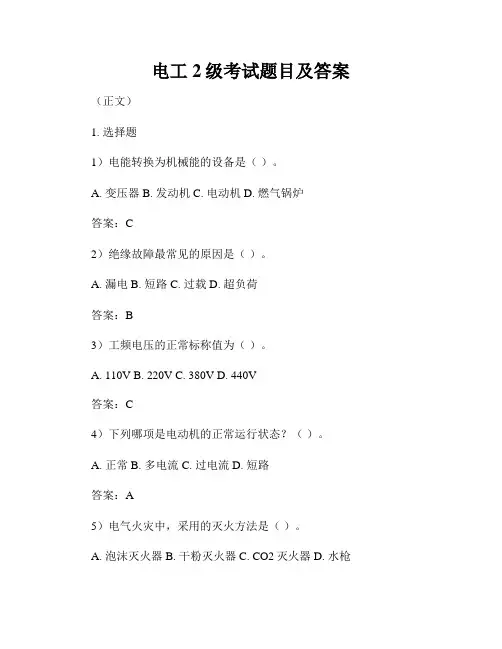 电工 2 级考试题目及答案

（正文）

1. 选择题

1）电能转换为机械能的设备是（ ）。

A. 变压器 B. 发动机 C. 电动机 D. 燃气锅炉

答案：C

2）绝缘故障最常见的原因是（ ）。

A. 漏电 B. 短路 C. 过载 D. 超负荷

答案：B

3）工频电压的正常标称值为（ ）。

A. 110V B. 220V C. 380V D. 440V

答案：C

4）下列哪项是电动机的正常运行状态？（ ）。

A. 正常 B. 多电流 C. 过电流 D. 短路

答案：A

5）电气火灾中，采用的灭火方法是（ ）。

A. 泡沫灭火器 B. 干粉灭火器 C. CO2 灭火器 D. 水枪